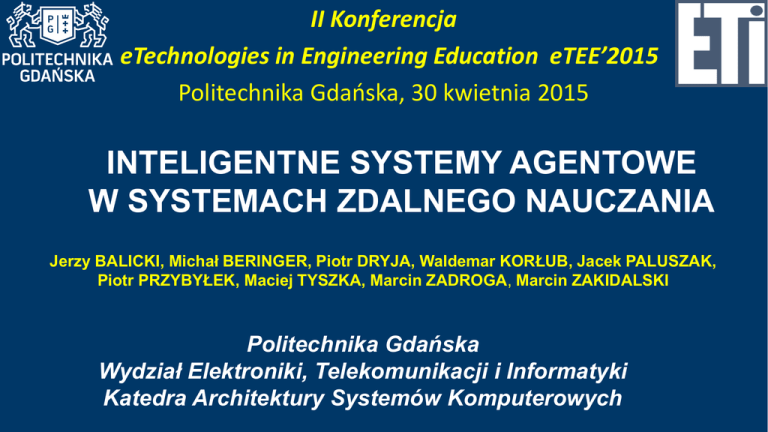 POLITECHNIKA GDAŃSKA

II Konferencja

eTechnologies in Engineering Education eTEE'2015

Politechnika Gdańska, 30 kwietnia 2015

ETI

INTELIGENTNE SYSTEMY AGENTOWE W SYSTEMACH ZDALNEGO NAUCZANIA

Jerzy BALICKI, Michał BERINGER, Piotr DRYJA, Waldemar KORŁUB, Jacek PALUSZAK, Piotr PRZYBYŁEK, Maciej TYSZKA, Marcin ZADROGA, Marcin ZAKIDALSKI

Politechnika Gdańska
Wydział Elektroniki, Telekomunikacji i Informatyki
Katedra Architektury Systemów Komputerowych